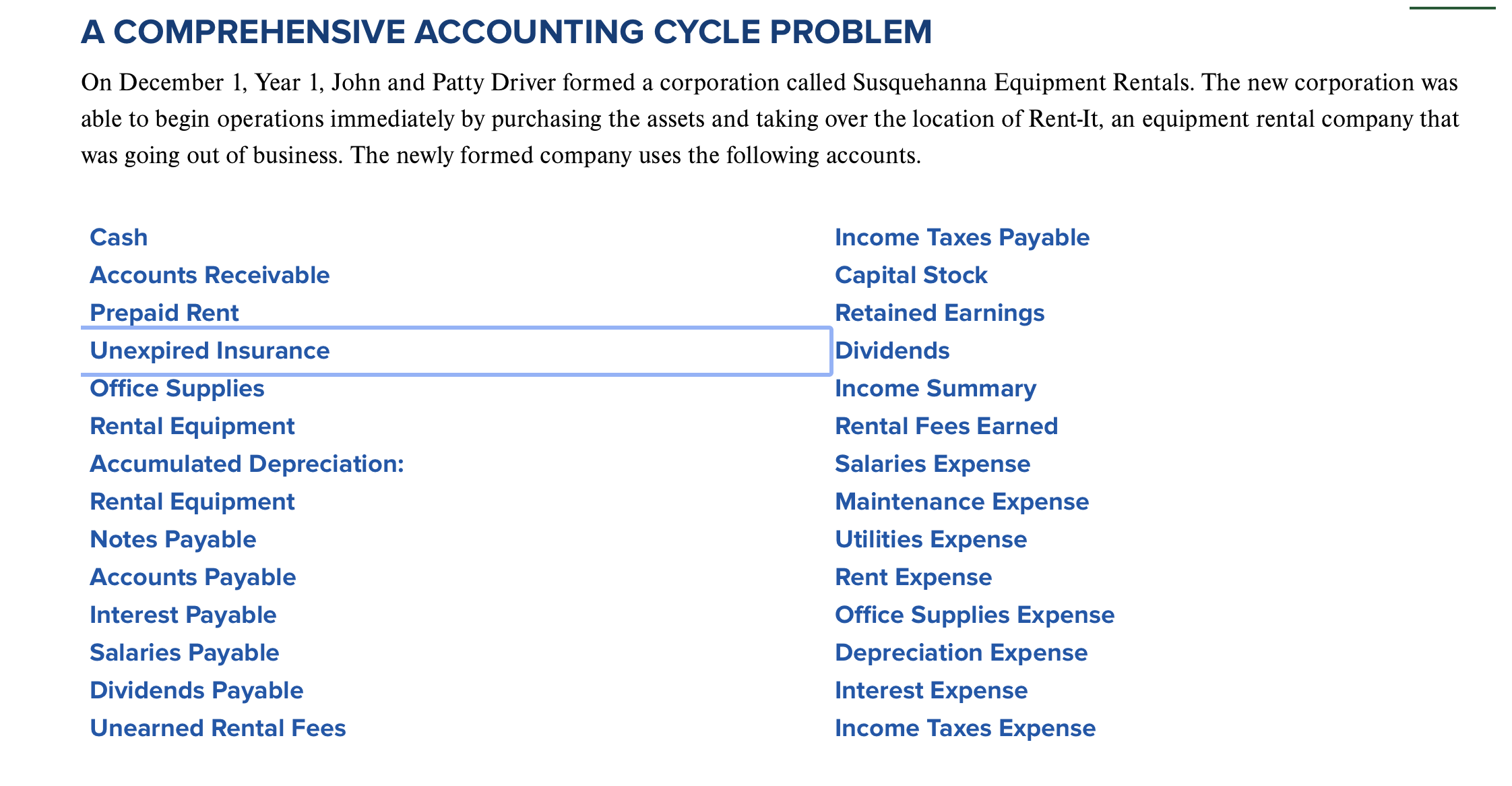 A COMPREHENSIVE ACCOUNTING CYCLE PROBLEM

On December 1, Year 1, John and Patty Driver formed a corporation called Susquehanna Equipment Rentals. The new corporation was able to begin operations immediately by purchasing the assets and taking over the location of Rent-It, an equipment rental company that was going out of business. The newly formed company uses the following accounts.

Cash
Accounts Receivable
Prepaid Rent
Unexpired Insurance
Office Supplies
Rental Equipment
Accumulated Depreciation:
Rental Equipment
Notes Payable
Accounts Payable
Interest Payable
Salaries Payable
Dividends Payable
Unearned Rental Fees

Income Taxes Payable
Capital Stock
Retained Earnings
Dividends
Income Summary
Rental Fees Earned
Salaries Expense
Maintenance Expense
Utilities Expense
Rent Expense
Office Supplies Expense
Depreciation Expense
Interest Expense
Income Taxes Expense